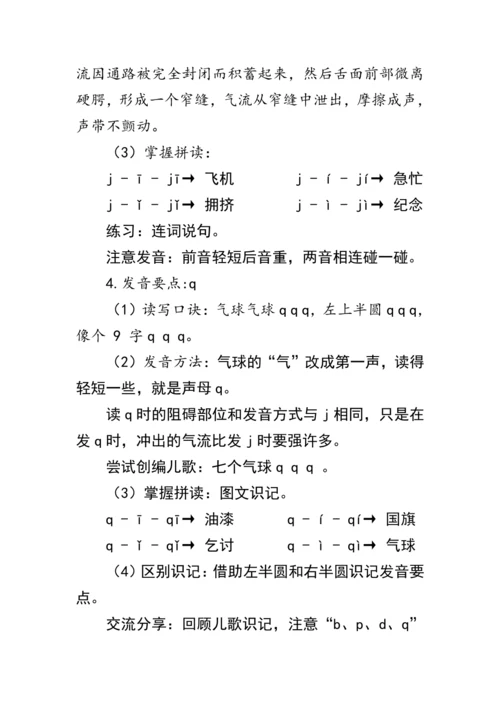 流因通路被完全封闭而积蓄起来，然后舌面前部微离硬腭，形成一个窄缝，气流从窄缝中泄出，摩擦成声，声带不颤动。

（3）掌握拼读：

j - ī - jī→ 飞机　　j - í - jí→ 急忙

j - ǐ - jǐ→ 拥挤　　j - ì - jì→ 纪念

练习：连词说句。

注意发音：前音轻短后音重，两音相连碰一碰。

4.发音要点:q

（1）读写口诀：气球气球 q q q，左上半圆 q q q，像个 9 字 q q q。

（2）发音方法：气球的“气”改成第一声，读得轻短一些，就是声母 q。

读 q 时的阻碍部位和发音方式与 j 相同，只是在发 q 时，冲出的气流比发 j 时要强许多。

尝试创编儿歌：七个气球 q q q 。

（3）掌握拼读：图文识记。

q - ī - qī→ 油漆　　q - í - qí→ 国旗

q - ǐ - qǐ→ 乞讨　　q - ì - qì→ 气球

（4）区别识记：借助左半圆和右半圆识记发音要点。

交流分享：回顾儿歌识记，注意“b、p、d、q”